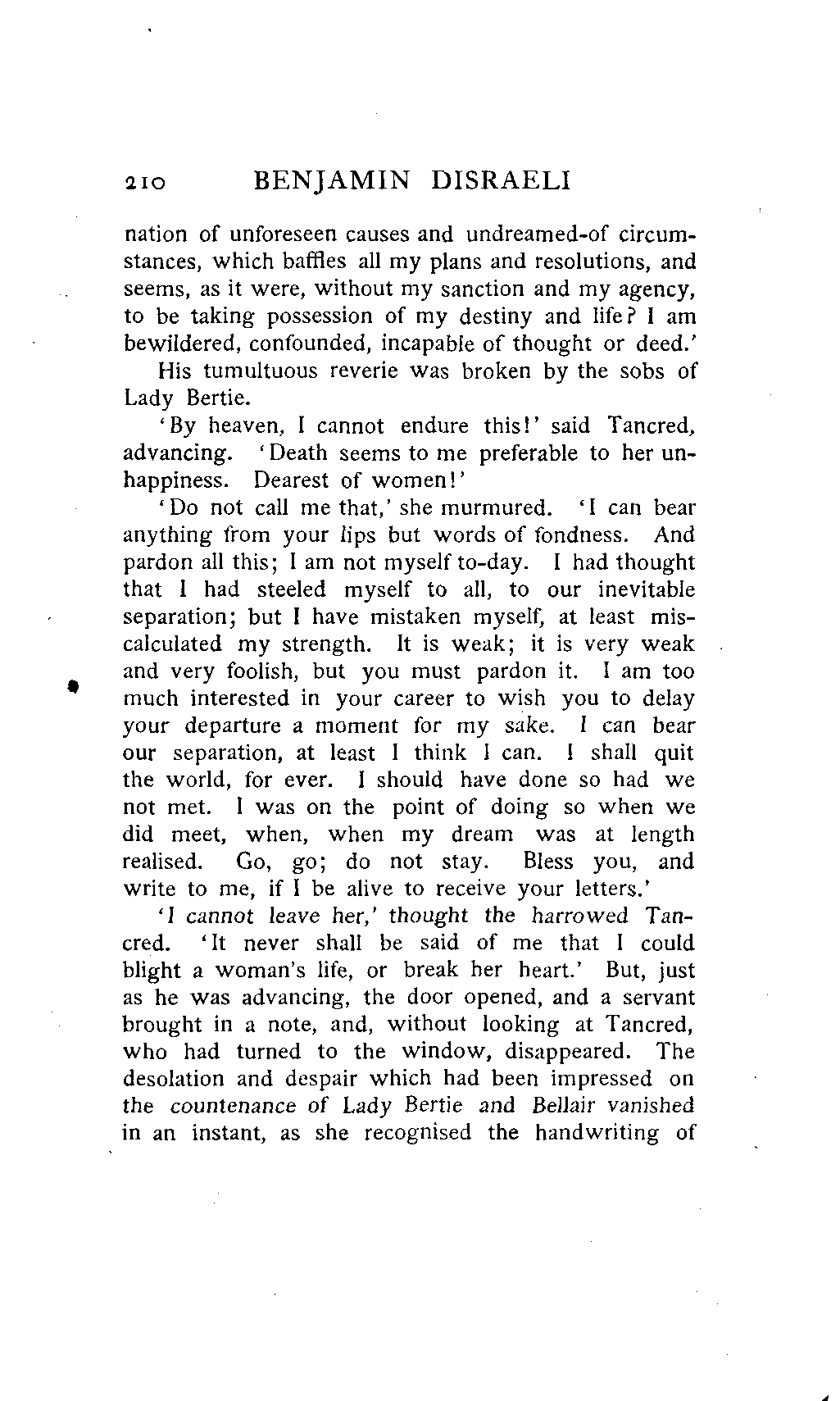 210 BENJAMIN DISRAELI

nation of unforeseen causes and undreamed-of circumstances, which baffles all my plans and resolutions, and seems, as it were, without my sanction and my agency, to be taking possession of my destiny and life? I am bewildered, confounded, incapable of thought or deed.'

His tumultuous reverie was broken by the sobs of Lady Bertie.

'By heaven, I cannot endure this!' said Tancred, advancing. 'Death seems to me preferable to her unhappiness. Dearest of women!'

'Do not call me that,' she murmured. 'I can bear anything from your lips but words of fondness. And pardon all this; I am not myself to-day. I had thought that I had steeled myself to all, to our inevitable separation; but I have mistaken myself, at least miscalculated my strength. It is weak; it is very weak and very foolish, but you must pardon it. I am too much interested in your career to wish you to delay your departure a moment for my sake. I can bear our separation, at least I think I can. I shall quit the world, for ever. I should have done so had we not met. I was on the point of doing so when we did meet, when, when my dream was at length realised. Go, go; do not stay. Bless you, and write to me, if I be alive to receive your letters.'

'I cannot leave her,' thought the harrowed Tancred. 'It never shall be said of me that I could blight a woman's life, or break her heart.' But, just as he was advancing, the door opened, and a servant brought in a note, and, without looking at Tancred, who had turned to the window, disappeared. The desolation and despair which had been impressed on the countenance of Lady Bertie and Bellair vanished in an instant, as she recognised the handwriting of